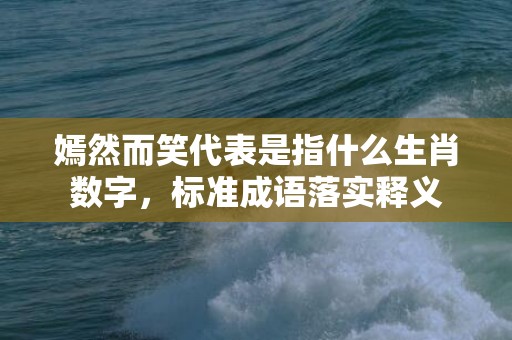 嫣然而笑代表是指什么生肖数字，标准成语落实释义